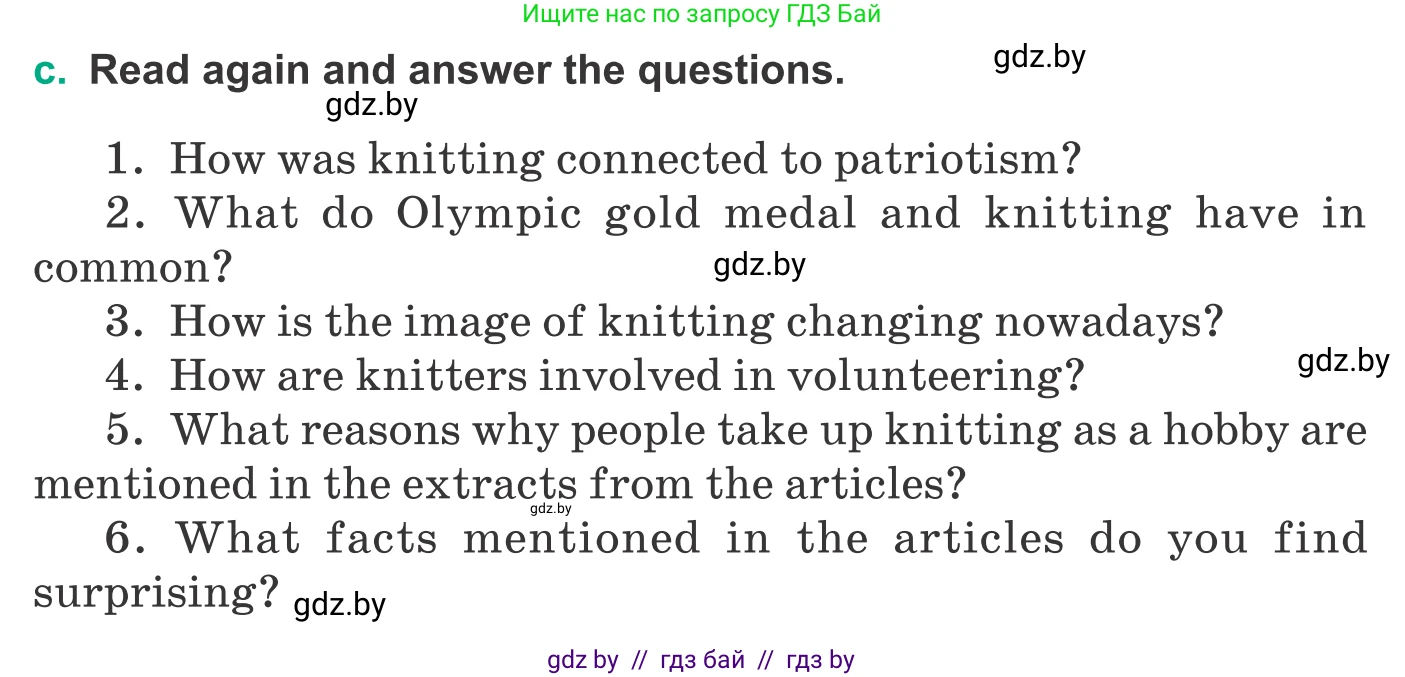 Ищите нас по запросу ГДЗ Бай

c. Read again and answer the questions. gdz.by

gdz.by

1. How was knitting connected to patriotism?

2. What do Olympic gold medal and knitting have in common? gdz.by

3. How is the image of knitting changing nowadays?

4. How are knitters involved in volunteering? gdz.by

5. What reasons why people take up knitting as a hobby are mentioned in the extracts from the articles? gdz.by

6. What facts mentioned in the articles do you find surprising? gdz.by

gdz by // гдз бай // гдз by